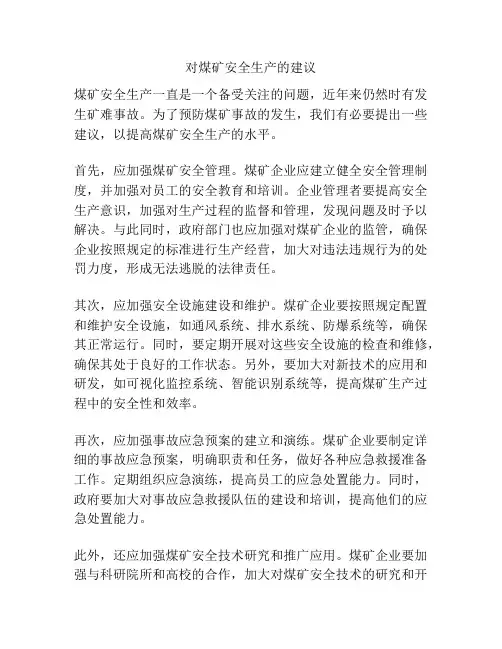 对煤矿安全生产的建议

煤矿安全生产一直是一个备受关注的问题，近年来仍然时有发生矿难事故。为了预防煤矿事故的发生，我们有必要提出一些建议，以提高煤矿安全生产的水平。

首先，应加强煤矿安全管理。煤矿企业应建立健全安全管理制度，并加强对员工的安全教育和培训。企业管理者要提高安全生产意识，加强对生产过程的监督和管理，发现问题及时予以解决。与此同时，政府部门也应加强对煤矿企业的监管，确保企业按照规定的标准进行生产经营，加大对违法违规行为的处罚力度，形成无法逃脱的法律责任。

其次，应加强安全设施建设和维护。煤矿企业要按照规定配置和维护安全设施，如通风系统、排水系统、防爆系统等，确保其正常运行。同时，要定期开展对这些安全设施的检查和维修，确保其处于良好的工作状态。另外，要加大对新技术的应用和研发，如可视化监控系统、智能识别系统等，提高煤矿生产过程中的安全性和效率。

再次，应加强事故应急预案的建立和演练。煤矿企业要制定详细的事故应急预案，明确职责和任务，做好各种应急救援准备工作。定期组织应急演练，提高员工的应急处置能力。同时，政府要加大对事故应急救援队伍的建设和培训，提高他们的应急处置能力。

此外，还应加强煤矿安全技术研究和推广应用。煤矿企业要加强与科研院所和高校的合作，加大对煤矿安全技术的研究和开